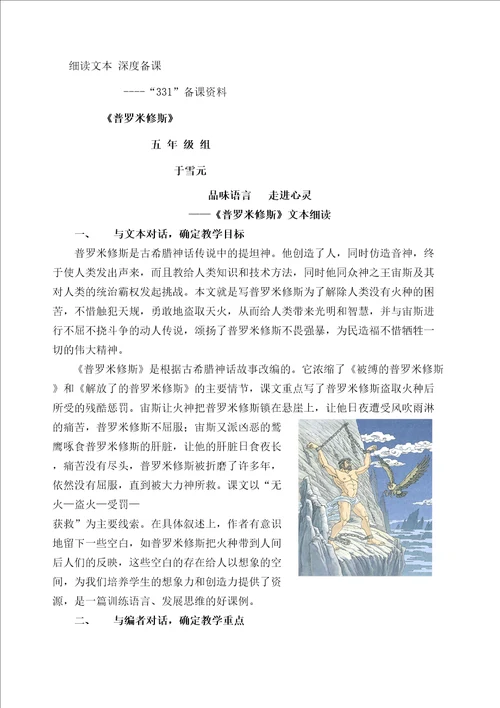 细读文本 深度备课

----“331”备课资料

《普罗米修斯》

五 年 级 组

于雪元

品味语言 走进心灵

——《普罗米修斯》文本细读

一、 与文本对话，确定教学目标

普罗米修斯是古希腊神话传说中的提坦神。他创造了人，同时仿造音神，终于使人类发出声来，而且教给人类知识和技术方法，同时他同众神之王宙斯及其对人类的统治霸权发起挑战。本文就是写普罗米修斯为了解除人类没有火种的困苦，不惜触犯天规，勇敢地盗取天火，从而给人类带来光明和智慧，并与宙斯进行不屈不挠斗争的动人传说，颂扬了普罗米修斯不畏强暴，为民造福不惜牺牲一切的伟大精神。

《普罗米修斯》是根据古希腊神话故事改编的。它浓缩了《被缚的普罗米修斯》和《解放了的普罗米修斯》的主要情节，课文重点写了普罗米修斯盗取火种后所受的残酷惩罚。宙斯让火神把普罗米修斯锁在悬崖上，让他日夜遭受风吹雨淋的痛苦，普罗米修斯不屈服；宙斯又派凶恶的鹫鹰啄食普罗米修斯的肝脏，让他的肝脏日食夜长，痛苦没有尽头，普罗米修斯被折磨了许多年，依然没有屈服，直到被大力神所救。课文以“无火—盗火—受罚—获救”为主要线索。在具体叙述上，作者有意识地留下一些空白，如普罗米修斯把火种带到人间后人们的反映，这些空白的存在给人以想象的空间，为我们培养学生的想象力和创造力提供了资源，是一篇训练语言、发展思维的好课例。

二、 与编者对话，确定教学重点